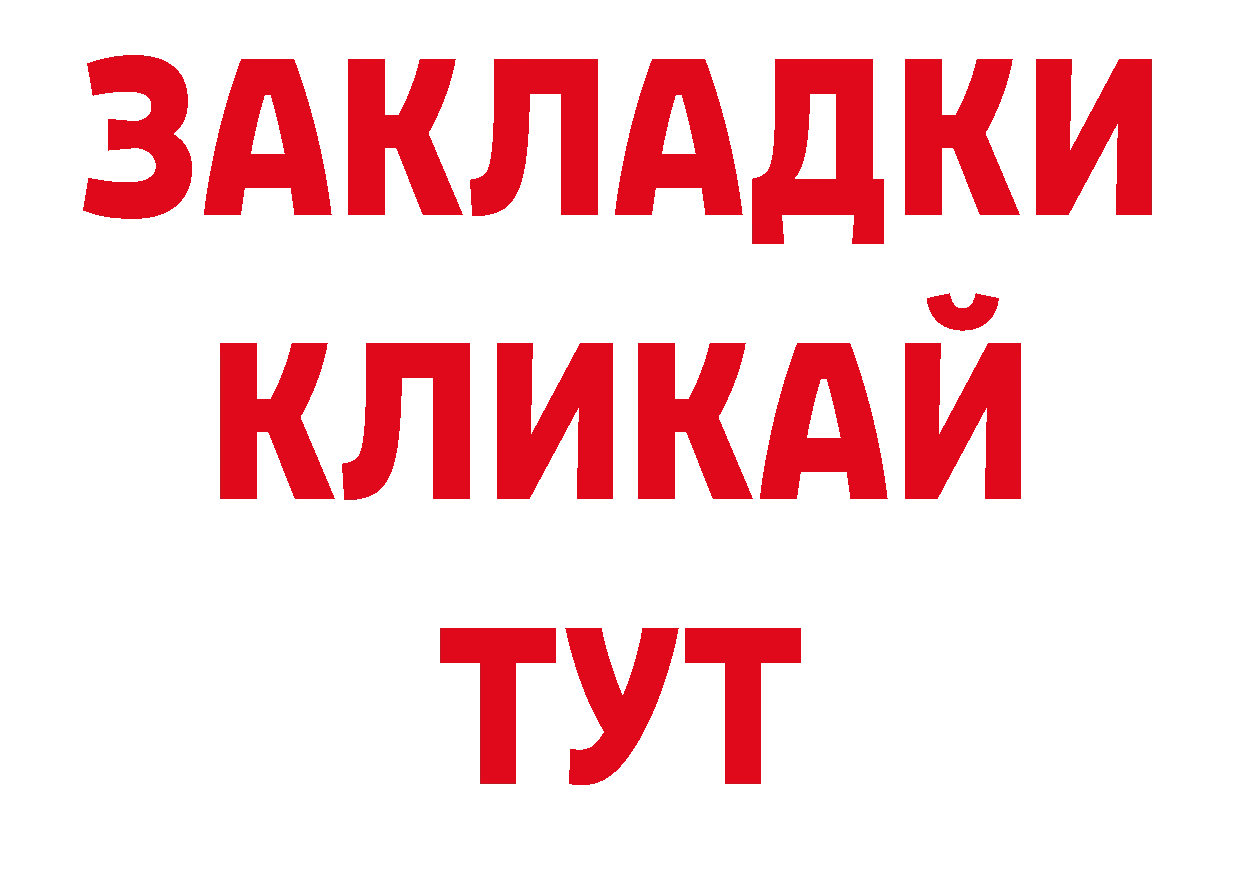 ЗАКЛАДКИ
КЛИКАЙ
ТУТ